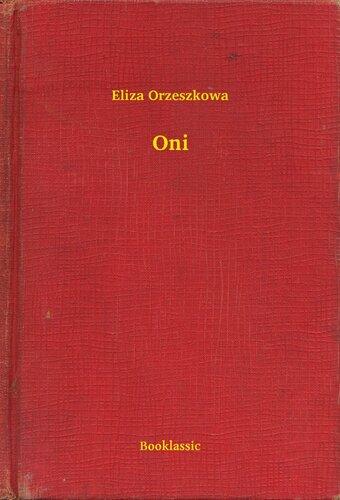 Eliza Orzeszkowa

Oni

Booklassic